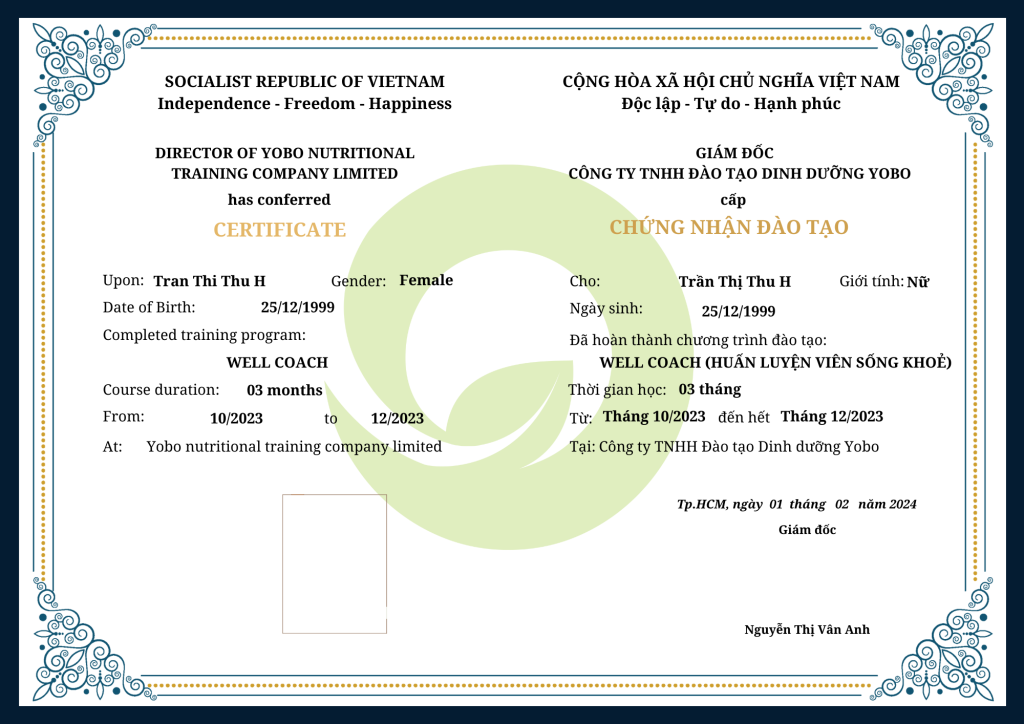 SOCIALIST REPUBLIC OF VIETNAM
Independence - Freedom - Happiness

DIRECTOR OF YOBO NUTRITIONAL
TRAINING COMPANY LIMITED
has conferred

CERTIFICATE

Upon: Tran Thi Thu H Gender: Female
Date of Birth: 25/12/1999
Completed training program:
WELL COACH
Course duration: 03 months
From: 10/2023 to 12/2023
At: Yobo nutritional training company limited

CỘNG HÒA XÃ HỘI CHỦ NGHĨA VIỆT NAM
Độc lập - Tự do - Hạnh phúc

GIÁM ĐỐC
CÔNG TY TNHH ĐÀO TẠO DINH DƯỠNG YOBO
cấp

CHỨNG NHẬN ĐÀO TẠO

Cho: Trần Thị Thu H Giới tính: Nữ
Ngày sinh: 25/12/1999
Đã hoàn thành chương trình đào tạo:
WELL COACH (HUẤN LUYỆN VIÊN SỐNG KHOẺ)
Thời gian học: 03 tháng
Từ: Tháng 10/2023 đến hết Tháng 12/2023
Tại: Công ty TNHH Đào tạo Dinh dưỡng Yobo

Tp.HCM, ngày 01 tháng 02 năm 2024
Giám đốc

Nguyễn Thị Vân Anh